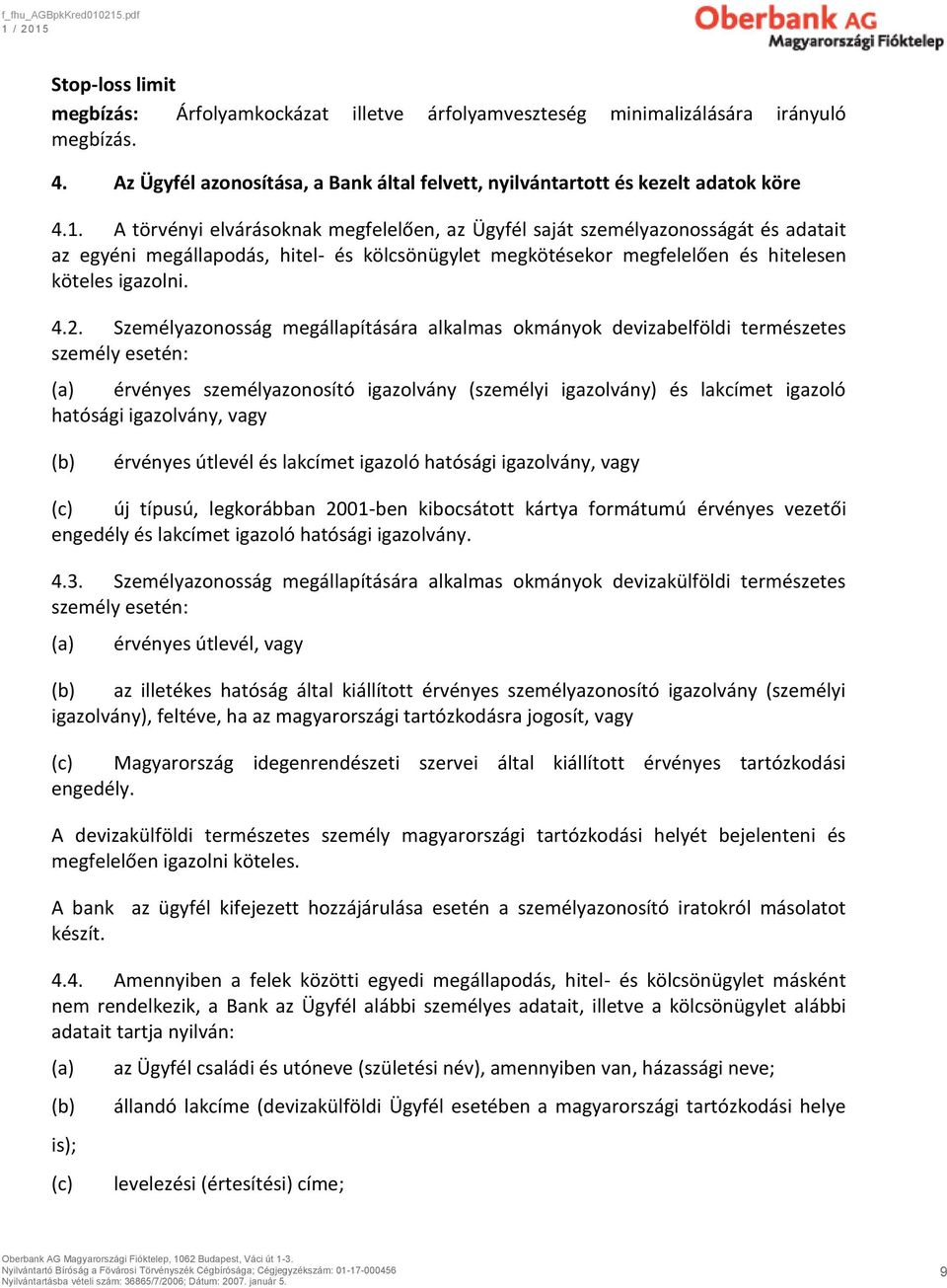 f_fhu_AGBpkKred010215.pdf
1 / 2015

Oberbank AG
Magyarországi Fióktelep

Stop-loss limit
megbízás: Árfolyamkockázat illetve árfolyamveszteség minimalizálására irányuló megbízás.

4. Az Ügyfél azonosítása, a Bank által felvett, nyilvántartott és kezelt adatok köre

4.1. A törvényi elvárásoknak megfelelően, az Ügyfél saját személyazonosságát és adatait az egyéni megállapodás, hitel- és kölcsönügylet megkötésekor megfelelően és hitelesen köteles igazolni.

4.2. Személyazonosság megállapítására alkalmas okmányok devizabelföldi természetes személy esetén:

(a) érvényes személyazonosító igazolvány (személyi igazolvány) és lakcímet igazoló hatósági igazolvány, vagy

(b) érvényes útlevél és lakcímet igazoló hatósági igazolvány, vagy

(c) új típusú, legkorábban 2001-ben kibocsátott kártya formátumú érvényes vezetői engedély és lakcímet igazoló hatósági igazolvány.

4.3. Személyazonosság megállapítására alkalmas okmányok devizakülföldi természetes személy esetén:

(a) érvényes útlevél, vagy

(b) az illetékes hatóság által kiállított érvényes személyazonosító igazolvány (személyi igazolvány), feltéve, ha az magyarországi tartózkodásra jogosít, vagy

(c) Magyarország idegenrendészeti szervei által kiállított érvényes tartózkodási engedély.

A devizakülföldi természetes személy magyarországi tartózkodási helyét bejelenteni és megfelelően igazolni köteles.

A bank az ügyfél kifejezett hozzájárulása esetén a személyazonosító iratokról másolatot készít.

4.4. Amennyiben a felek közötti egyedi megállapodás, hitel- és kölcsönügylet másként nem rendelkezik, a Bank az Ügyfél alábbi személyes adatait, illetve a kölcsönügylet alábbi adatait tartja nyilván:

(a) az Ügyfél családi és utóneve (születési név), amennyiben van, házassági neve;

(b) állandó lakcíme (devizakülföldi Ügyfél esetében a magyarországi tartózkodási helye

is);

(c) levelezési (értesítési) címe;

Oberbank AG Magyarországi Fióktelep, 1062 Budapest, Váci út 1-3.
Nyilvántartó Bíróság a Fővárosi Törvényszék Cégbírósága; Cégjegyzékszám: 01-17-000456
Nyilvántartásba vételi szám: 36865/7/2006; Dátum: 2007. január 5.

9